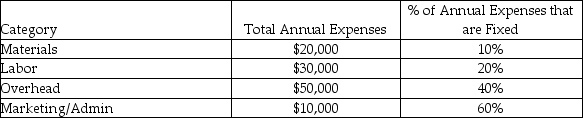 | Category | Total Annual Expenses | % of Annual Expenses that are Fixed |
|---|---|---|
| Materials | \$20,000 | 10% |
| Labor | \$30,000 | 20% |
| Overhead | \$50,000 | 40% |
| Marketing/Admin | \$10,000 | 60% |